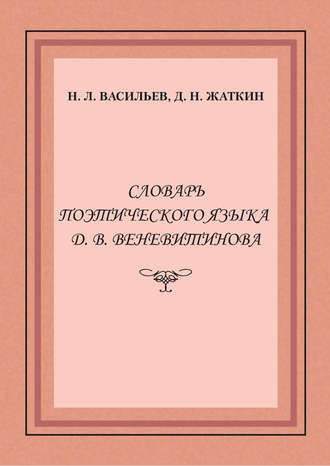 Н. Л. ВАСИЛЬЕВ, Д. Н. ЖАТКИН

СЛОВАРЬ ПОЭТИЧЕСКОГО ЯЗЫКА Д. В. ВЕНЕВИТИНОВА